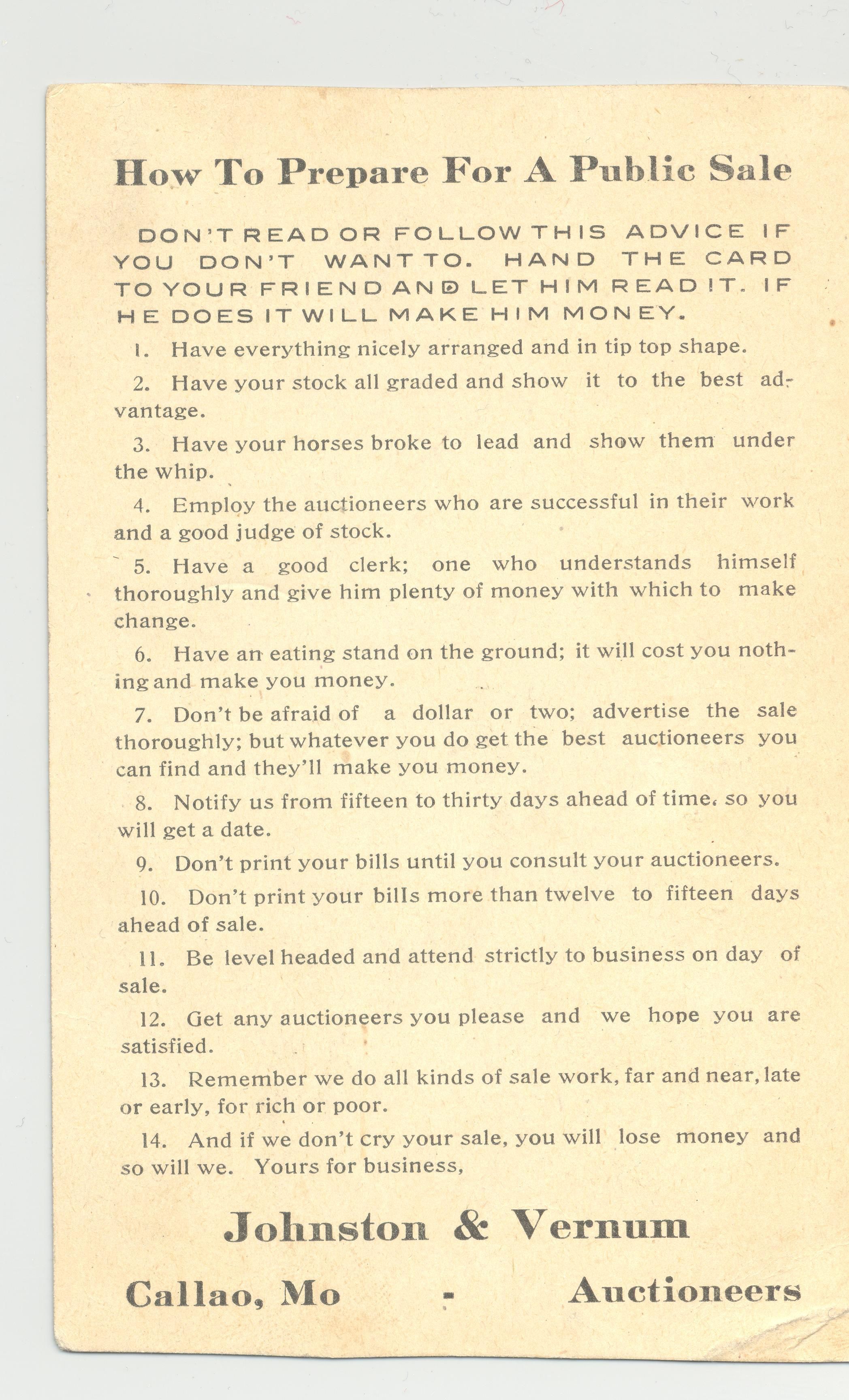 How To Prepare For A Public Sale

DON'T READ OR FOLLOW THIS ADVICE IF YOU DON'T WANT TO. HAND THE CARD TO YOUR FRIEND AND LET HIM READ IT. IF HE DOES IT WILL MAKE HIM MONEY.

1. Have everything nicely arranged and in tip top shape.

2. Have your stock all graded and show it to the best advantage.

3. Have your horses broke to lead and show them under the whip.

4. Employ the auctioneers who are successful in their work and a good judge of stock.

5. Have a good clerk; one who understands himself thoroughly and give him plenty of money with which to make change.

6. Have an eating stand on the ground; it will cost you nothing and make you money.

7. Don't be afraid of a dollar or two; advertise the sale thoroughly; but whatever you do get the best auctioneers you can find and they'll make you money.

8. Notify us from fifteen to thirty days ahead of time, so you will get a date.

9. Don't print your bills until you consult your auctioneers.

10. Don't print your bills more than twelve to fifteen days ahead of sale.

11. Be level headed and attend strictly to business on day of sale.

12. Get any auctioneers you please and we hope you are satisfied.

13. Remember we do all kinds of sale work, far and near, late or early, for rich or poor.

14. And if we don't cry your sale, you will lose money and so will we. Yours for business,

Johnston & Vernum

Callao, Mo - Auctioneers